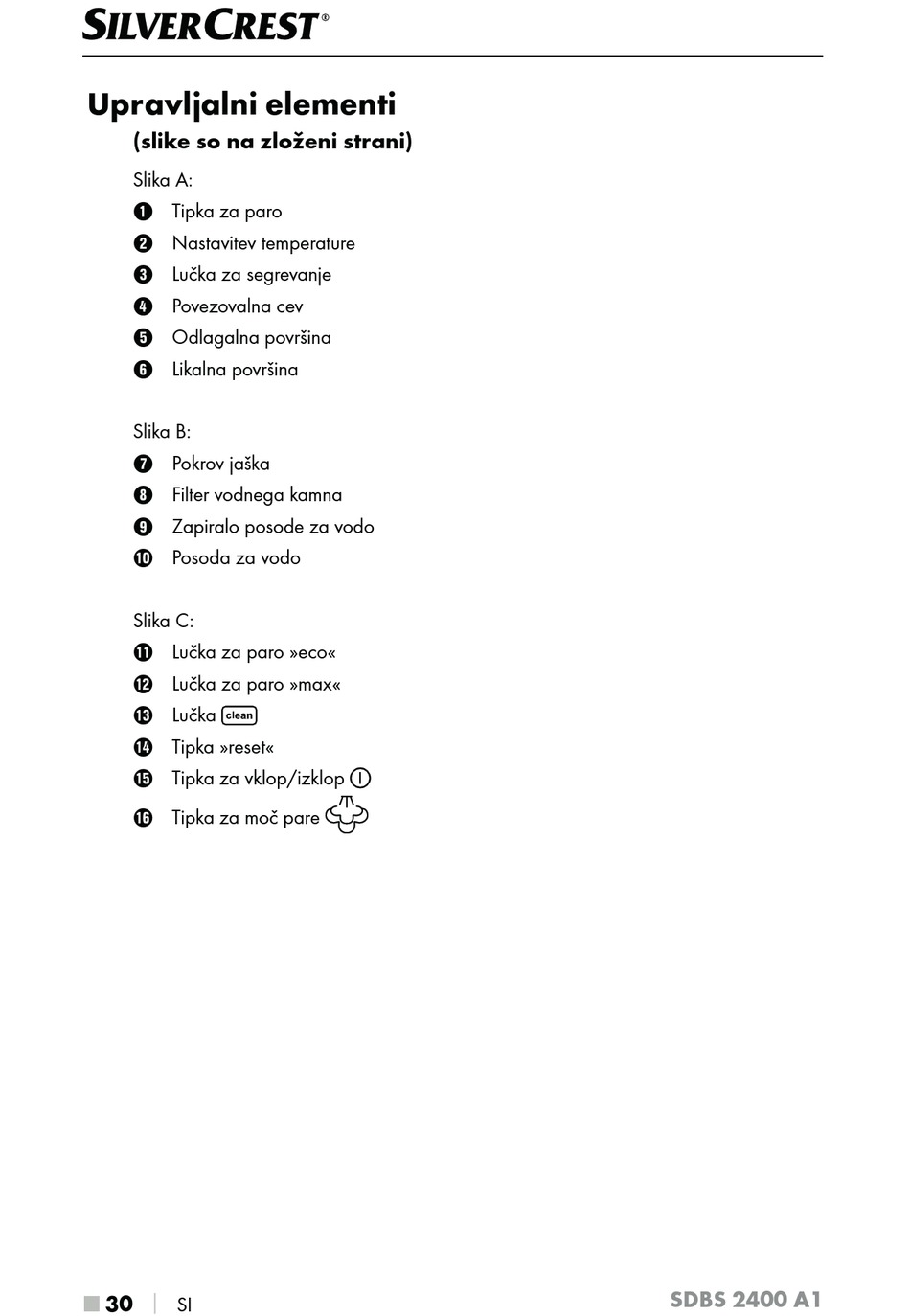 SILVERCREST®

Upravljalni elementi

(slike so na zloženi strani)

Slika A:

1 Tipka za paro
2 Nastavitev temperature
3 Lučka za segrevanje
4 Povezovalna cev
5 Odlagalna površina
6 Likalna površina

Slika B:

7 Pokrov jaška
8 Filter vodnega kamna
9 Zapiralo posode za vodo
10 Posoda za vodo

Slika C:

11 Lučka za paro »eco«
12 Lučka za paro »max«
13 Lučka clean
14 Tipka »reset«
15 Tipka za vklop/izklop
16 Tipka za moč pare

30 | SI

SDBS 2400 A1